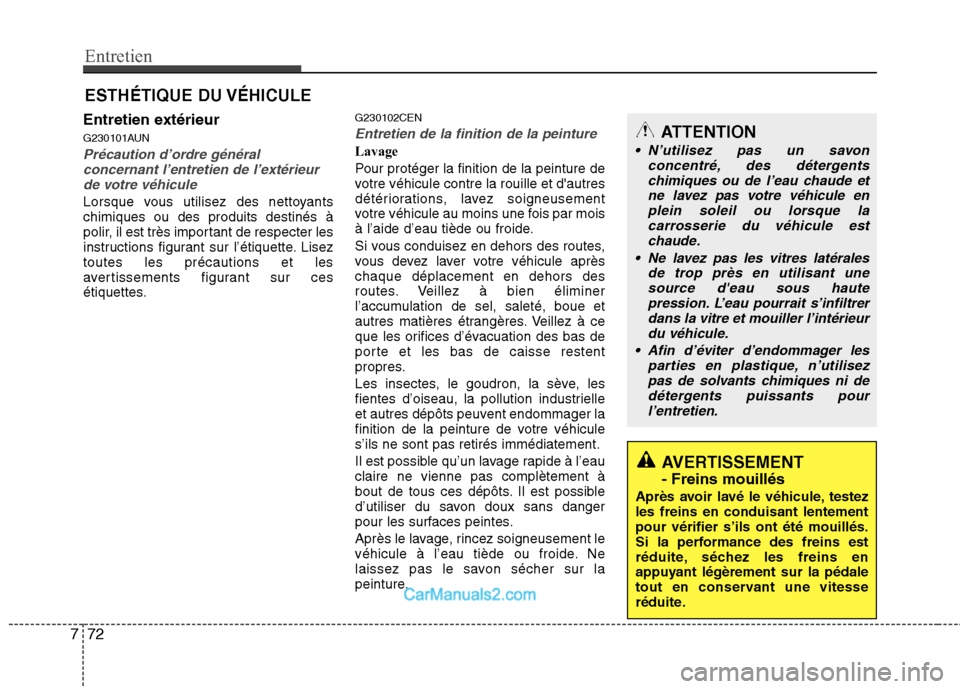 Entretien

ESTHÉTIQUE DU VÉHICULE

Entretien extérieur

G230101AUN

Précaution d'ordre général concernant l'entretien de l'extérieur de votre véhicule

Lorsque vous utilisez des nettoyants chimiques ou des produits destinés à polir, il est très important de respecter les instructions figurant sur l'étiquette. Lisez toutes les précautions et les avertissements figurant sur ces étiquettes.

G230102CEN

Entretien de la finition de la peinture

Lavage

Pour protéger la finition de la peinture de votre véhicule contre la rouille et d'autres détériorations, lavez soigneusement votre véhicule au moins une fois par mois à l'aide d'eau tiède ou froide.

Si vous conduisez en dehors des routes, vous devez laver votre véhicule après chaque déplacement en dehors des routes. Veillez à bien éliminer l'accumulation de sel, saleté, boue et autres matières étrangères. Veillez à ce que les orifices d'évacuation des bas de porte et les bas de caisse restent propres.

Les insectes, le goudron, la sève, les fientes d'oiseau, la pollution industrielle et autres dépôts peuvent endommager la finition de la peinture de votre véhicule s'ils ne sont pas retirés immédiatement.

Il est possible qu'un lavage rapide à l'eau claire ne vienne pas complètement à bout de tous ces dépôts. Il est possible d'utiliser du savon doux sans danger pour les surfaces peintes.

Après le lavage, rincez soigneusement le véhicule à l'eau tiède ou froide. Ne laissez pas le savon sécher sur la peinture.

CarManuals2.com

ATTENTION

• N'utilisez pas un savon concentré, des détergents chimiques ou de l'eau chaude et ne lavez pas votre véhicule en plein soleil ou lorsque la carrosserie du véhicule est chaude.
• Ne lavez pas les vitres latérales de trop près en utilisant une source d'eau sous haute pression. L'eau pourrait s'infiltrer dans la vitre et mouiller l'intérieur du véhicule.
• Afin d'éviter d'endommager les parties en plastique, n'utilisez pas de solvants chimiques ni de détergents puissants pour l'entretien.

AVERTISSEMENT
- Freins mouillés

Après avoir lavé le véhicule, testez les freins en conduisant lentement pour vérifier s'ils ont été mouillés. Si la performance des freins est réduite, séchez les freins en appuyant légèrement sur la pédale tout en conservant une vitesse réduite.

7 72

carmanualsonline.info